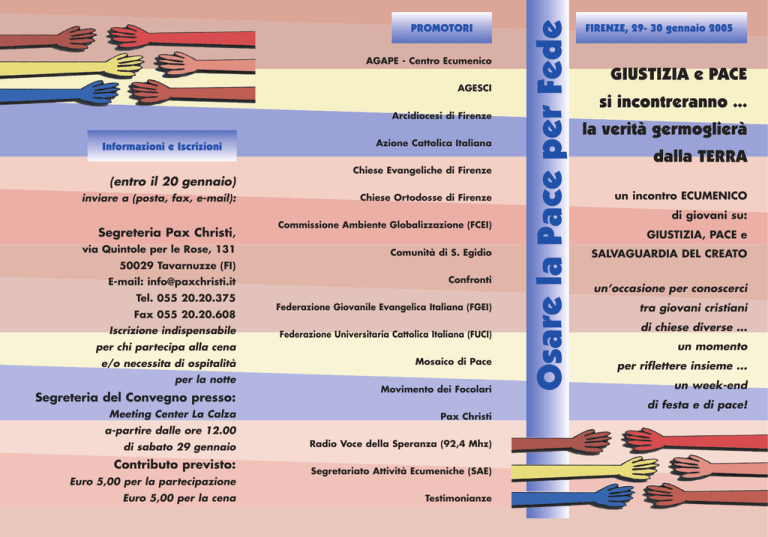 Informazioni e Iscrizioni

(entro il 20 gennaio)
inviare a (posta, fax, e-mail):

Segreteria Pax Christi,
via Quintole per le Rose, 131
50029 Tavarnuzze (FI)
E-mail: info@paxchristi.it
Tel. 055 20.20.375
Fax 055 20.20.608
Iscrizione indispensabile
per chi partecipa alla cena
e/o necessita di ospitalità
per la notte

Segreteria del Convegno presso:
Meeting Center La Calza
a-partire dalle ore 12.00
di sabato 29 gennaio

Contributo previsto:
Euro 5,00 per la partecipazione
Euro 5,00 per la cena

PROMOTORI

AGAPE - Centro Ecumenico
AGESCI
Arcidiocesi di Firenze
Azione Cattolica Italiana
Chiese Evangeliche di Firenze
Chiese Ortodosse di Firenze
Commissione Ambiente Globalizzazione (FCEI)
Comunità di S. Egidio
Confronti
Federazione Giovanile Evangelica Italiana (FGEI)
Federazione Universitaria Cattolica Italiana (FUCI)
Mosaico di Pace
Movimento dei Focolari
Pax Christi
Radio Voce della Speranza (92,4 Mhz)
Segretariato Attività Ecumeniche (SAE)
Testimonianze

Osare la Pace per Fede

FIRENZE, 29- 30 gennaio 2005

GIUSTIZIA e PACE
si incontreranno ...
la verità germoglierà
dalla TERRA

un incontro ECUMENICO
di giovani su:
GIUSTIZIA, PACE e
SALVAGUARDIA DEL CREATO

un'occasione per conoscerci
tra giovani cristiani
di chiese diverse ...
un momento
per riflettere insieme ...
un week-end
di festa e di pace!